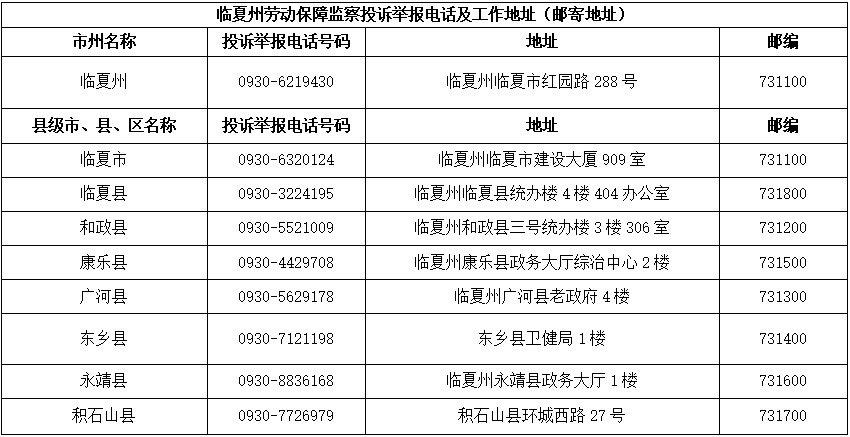 临夏州劳动保障监察投诉举报电话及工作地址（邮寄地址）

| 市州名称 | 投诉举报电话号码 | 地址 | 邮编 |
|---|---|---|---|
| 临夏州 | 0930-6219430 | 临夏州临夏市红园路 288 号 | 731100 |
| 县级市、县、区名称 | 投诉举报电话号码 | 地址 | 邮编 |
| 临夏市 | 0930-6320124 | 临夏州临夏市建设大厦 909 室 | 731100 |
| 临夏县 | 0930-3224195 | 临夏州临夏县统办楼 4 楼 404 办公室 | 731800 |
| 和政县 | 0930-5521009 | 临夏州和政县三号统办楼 3 楼 306 室 | 731200 |
| 康乐县 | 0930-4429708 | 临夏州康乐县政务大厅综治中心 2 楼 | 731500 |
| 广河县 | 0930-5629178 | 临夏州广河县老政府 4 楼 | 731300 |
| 东乡县 | 0930-7121198 | 东乡县卫健局 1 楼 | 731400 |
| 永靖县 | 0930-8836168 | 临夏州永靖县政务大厅 1 楼 | 731600 |
| 积石山县 | 0930-7726979 | 积石山县环城西路 27 号 | 731700 |